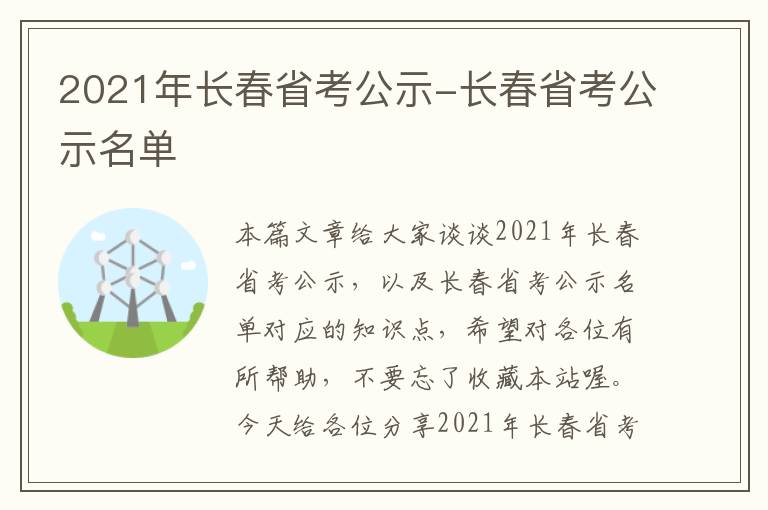 2021年长春省考公示-长春省考公示名单

本篇文章给大家谈谈2021年长春省考公示，以及长春省考公示名单对应的知识点，希望对各位有所帮助，不要忘了收藏本站喔。今天给各位分享2021年长春省考